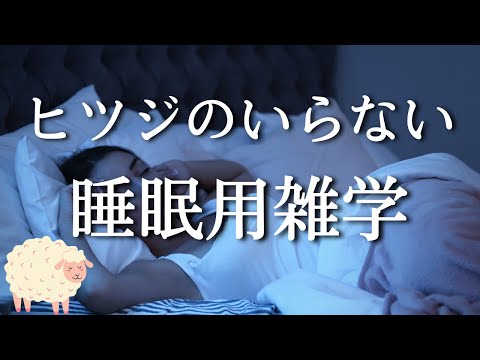 ヒツジのいらない

睡眠用雑学